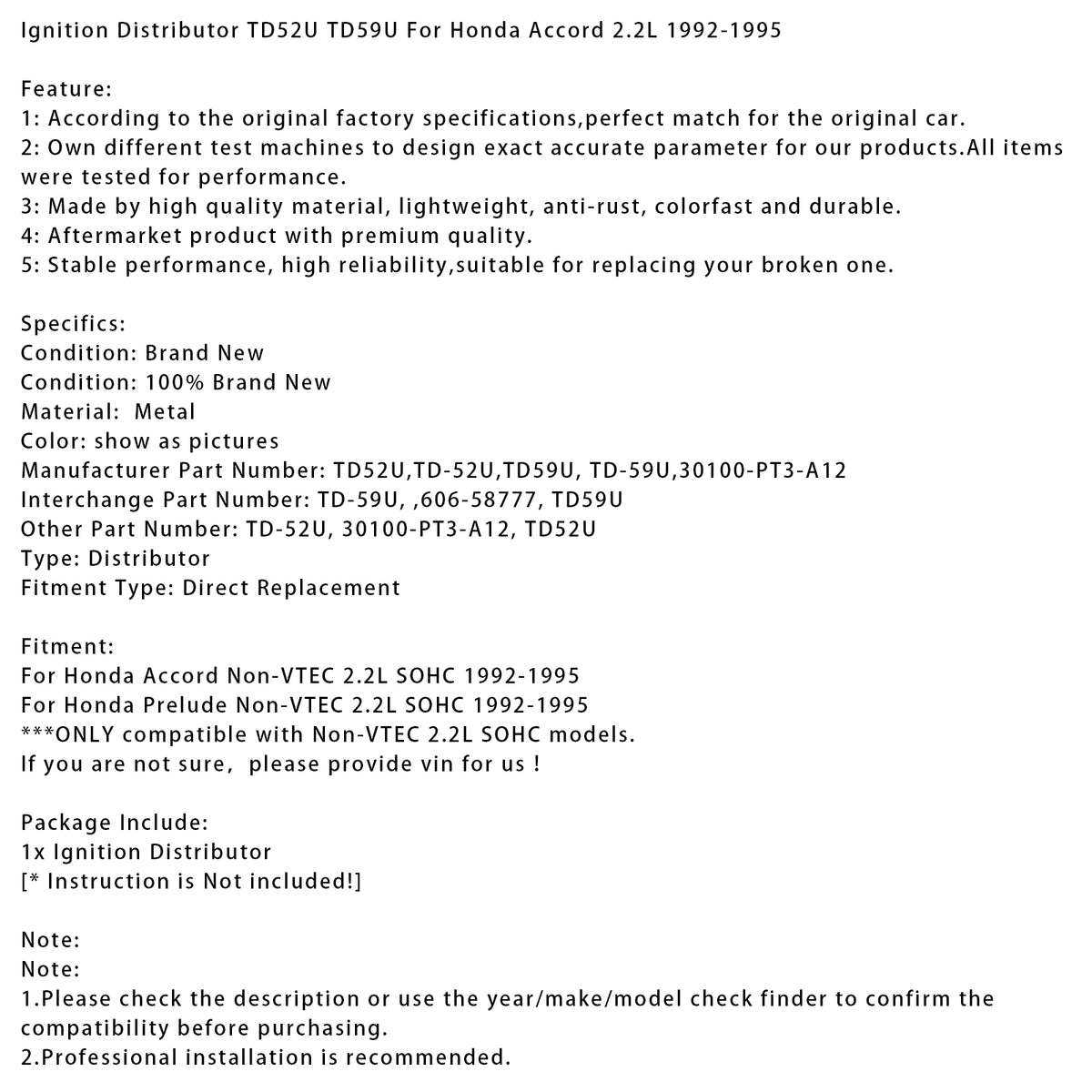 Ignition Distributor TD52U TD59U For Honda Accord 2.2L 1992-1995

Feature:
1: According to the original factory specifications,perfect match for the original car.
2: Own different test machines to design exact accurate parameter for our products.All items were tested for performance.
3: Made by high quality material, lightweight, anti-rust, colorfast and durable.
4: Aftermarket product with premium quality.
5: Stable performance, high reliability,suitable for replacing your broken one.

Specifics:
Condition: Brand New
Condition: 100% Brand New
Material: Metal
Color: show as pictures
Manufacturer Part Number: TD52U,TD-52U,TD59U, TD-59U,30100-PT3-A12
Interchange Part Number: TD-59U, ,606-58777, TD59U
Other Part Number: TD-52U, 30100-PT3-A12, TD52U
Type: Distributor
Fitment Type: Direct Replacement

Fitment:
For Honda Accord Non-VTEC 2.2L SOHC 1992-1995
For Honda Prelude Non-VTEC 2.2L SOHC 1992-1995
***ONLY compatible with Non-VTEC 2.2L SOHC models.
If you are not sure, please provide vin for us !

Package Include:
1x Ignition Distributor
[* Instruction is Not included!]

Note:
Note:
1.Please check the description or use the year/make/model check finder to confirm the compatibility before purchasing.
2.Professional installation is recommended.